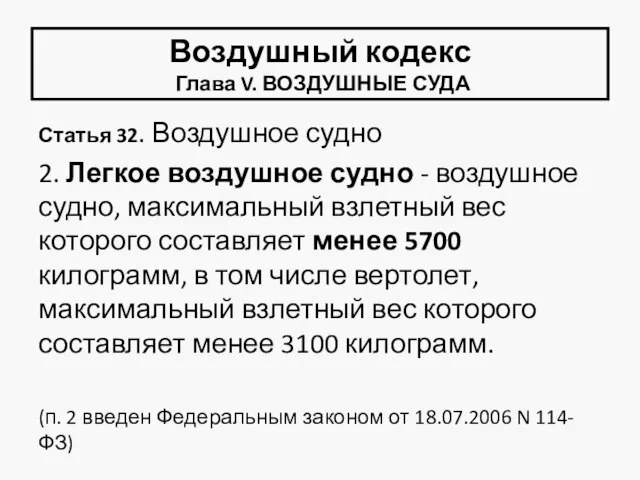 Воздушный кодекс
Глава V. ВОЗДУШНЫЕ СУДА

Статья 32. Воздушное судно

2. Легкое воздушное судно - воздушное судно, максимальный взлетный вес которого составляет менее 5700 килограмм, в том числе вертолет, максимальный взлетный вес которого составляет менее 3100 килограмм.

(п. 2 введен Федеральным законом от 18.07.2006 N 114-ФЗ)